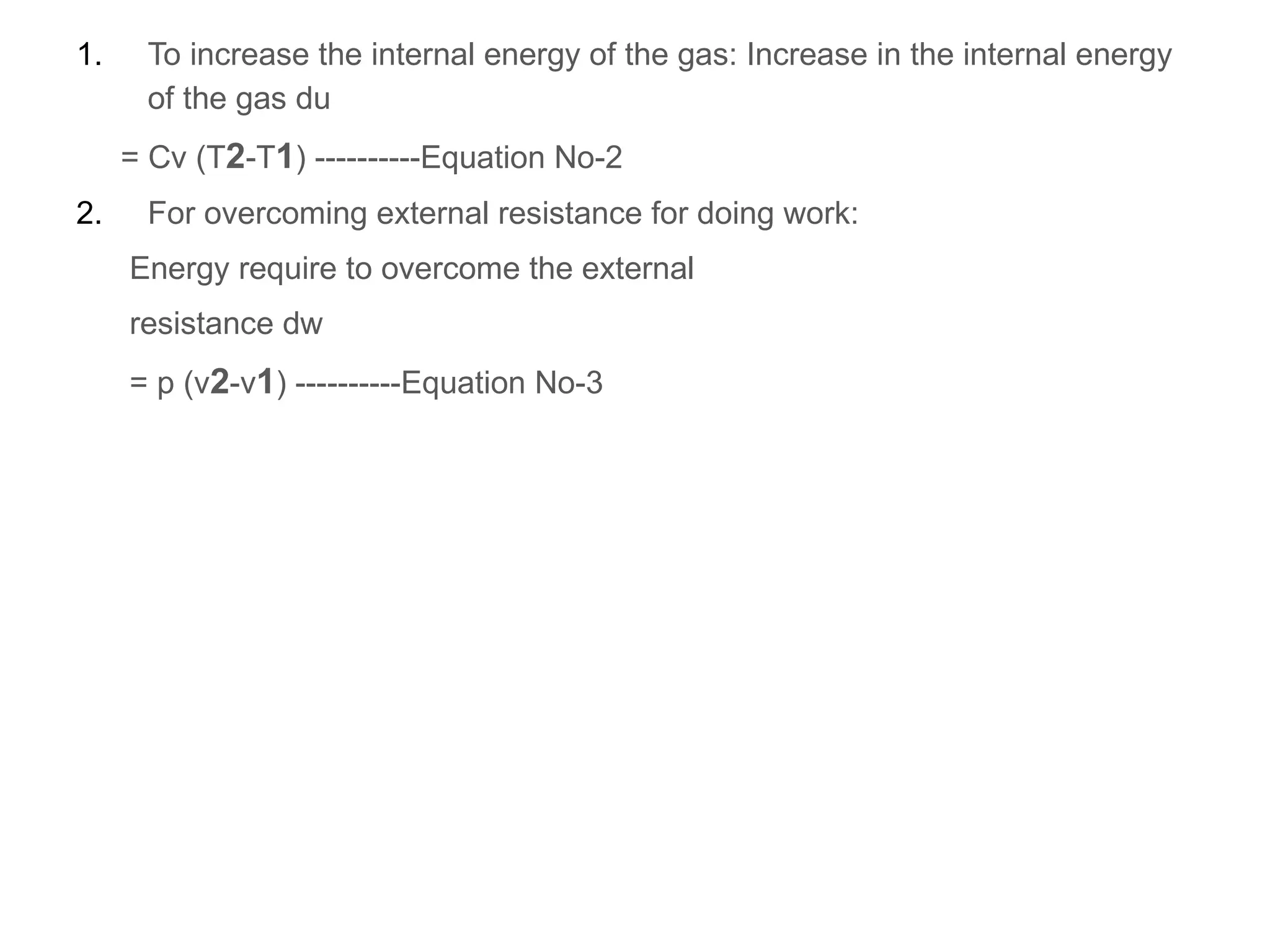 1. To increase the internal energy of the gas: Increase in the internal energy of the gas du

= Cv (T2-T1) ----------Equation No-2

2. For overcoming external resistance for doing work:

Energy require to overcome the external

resistance dw

= p (v2-v1) ----------Equation No-3